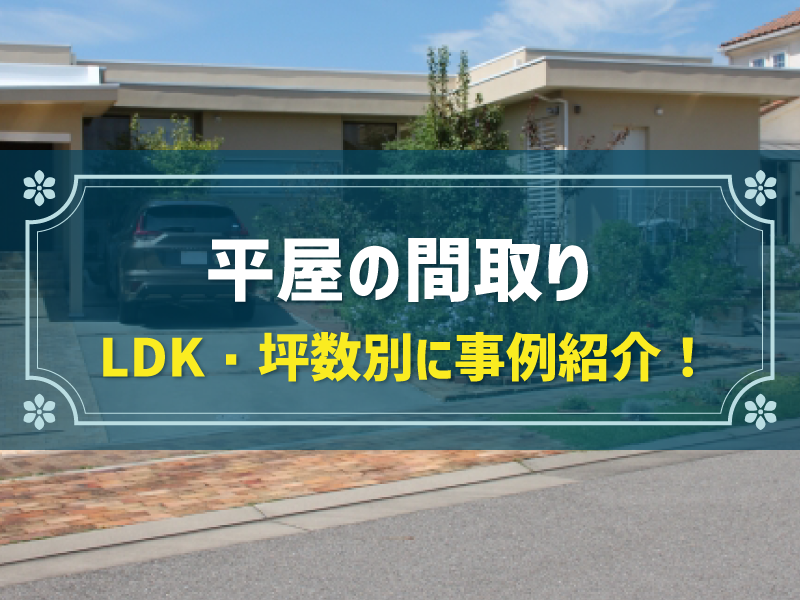 平屋の間取り

LDK・坪数別に事例紹介！